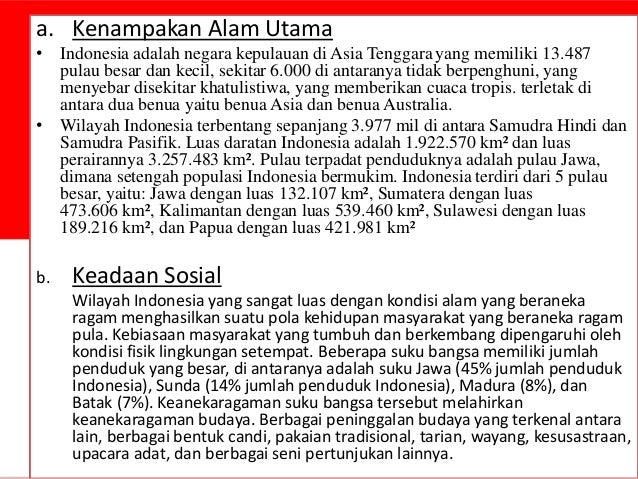 a. Kenampakan Alam Utama

• Indonesia adalah negara kepulauan di Asia Tenggara yang memiliki 13.487 pulau besar dan kecil, sekitar 6.000 di antaranya tidak berpenghuni, yang menyebar disekitar khatulistiwa, yang memberikan cuaca tropis. terletak di antara dua benua yaitu benua Asia dan benua Australia.

• Wilayah Indonesia terbentang sepanjang 3.977 mil di antara Samudra Hindi dan Samudra Pasifik. Luas daratan Indonesia adalah 1.922.570 km² dan luas perairannya 3.257.483 km². Pulau terpadat penduduknya adalah pulau Jawa, dimana setengah populasi Indonesia bermukim. Indonesia terdiri dari 5 pulau besar, yaitu: Jawa dengan luas 132.107 km², Sumatera dengan luas 473.606 km², Kalimantan dengan luas 539.460 km², Sulawesi dengan luas 189.216 km², dan Papua dengan luas 421.981 km²

b. Keadaan Sosial

Wilayah Indonesia yang sangat luas dengan kondisi alam yang beraneka ragam menghasilkan suatu pola kehidupan masyarakat yang beraneka ragam pula. Kebiasaan masyarakat yang tumbuh dan berkembang dipengaruhi oleh kondisi fisik lingkungan setempat. Beberapa suku bangsa memiliki jumlah penduduk yang besar, di antaranya adalah suku Jawa (45% jumlah penduduk Indonesia), Sunda (14% jumlah penduduk Indonesia), Madura (8%), dan Batak (7%). Keanekaragaman suku bangsa tersebut melahirkan keanekaragaman budaya. Berbagai peninggalan budaya yang terkenal antara lain, berbagai bentuk candi, pakaian tradisional, tarian, wayang, kesusastraan, upacara adat, dan berbagai seni pertunjukan lainnya.